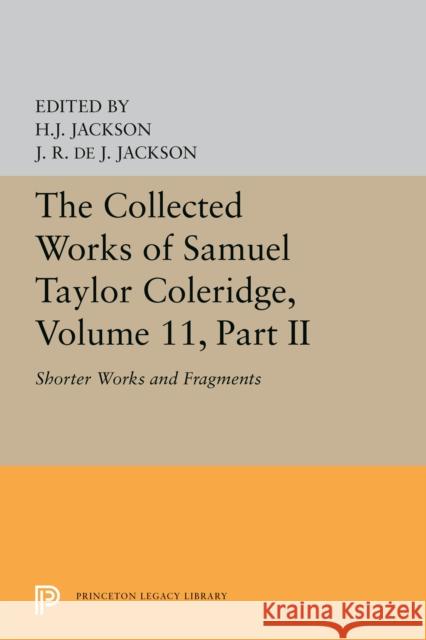 EDITED BY
H.J. JACKSON
J. R. DE J. JACKSON

The Collected Works of Samuel Taylor Coleridge, Volume 11, Part II

Shorter Works and Fragments

PRINCETON LEGACY LIBRARY